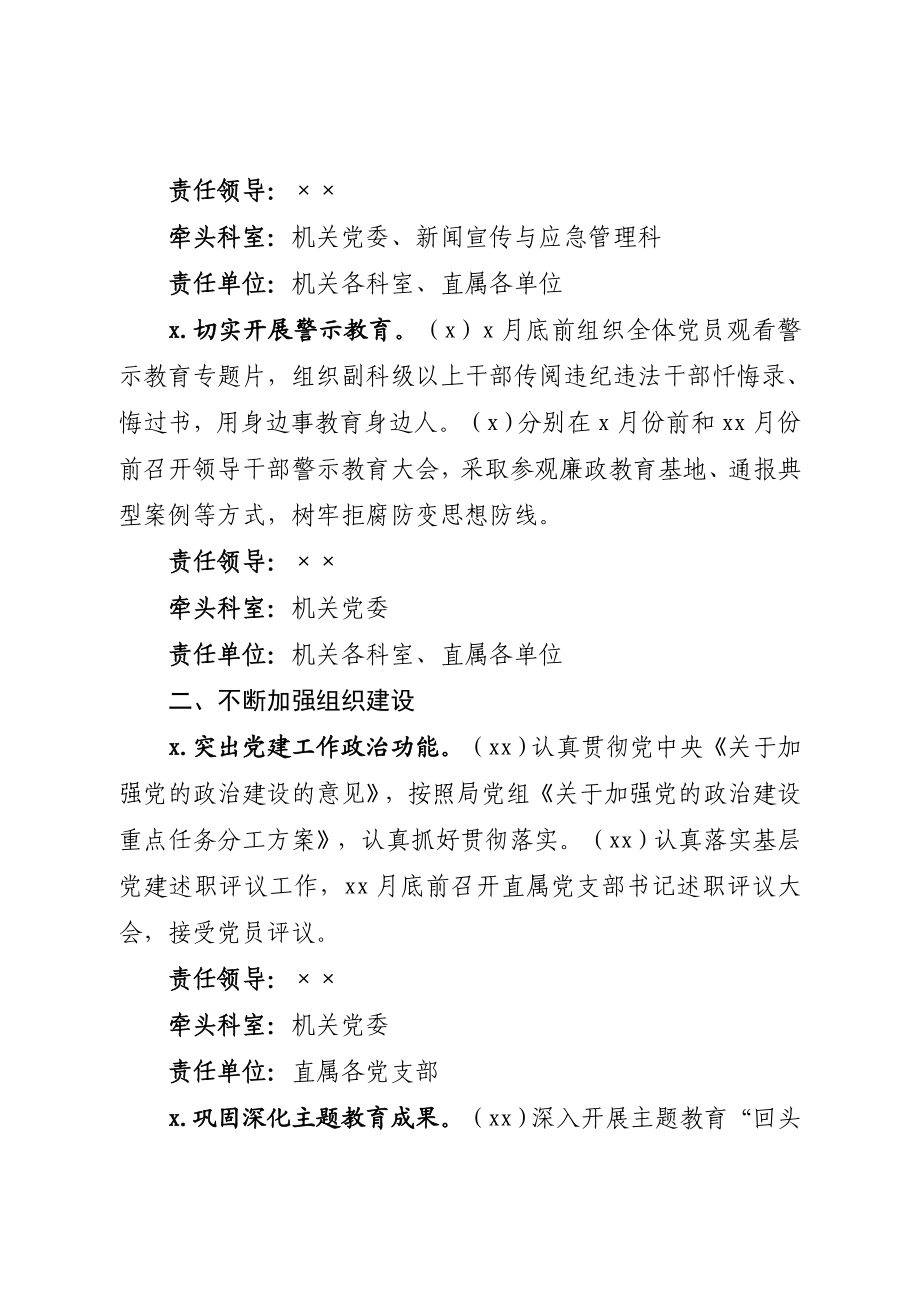 责任领导：××

牵头科室：机关党委、新闻宣传与应急管理科

责任单位：机关各科室、直属各单位

x. 切实开展警示教育。（x）x 月底前组织全体党员观看警示教育专题片，组织副科级以上干部传阅违纪违法干部忏悔录、悔过书，用身边事教育身边人。（x）分别在 x 月份前和 xx 月份前召开领导干部警示教育大会，采取参观廉政教育基地、通报典型案例等方式，树牢拒腐防变思想防线。

责任领导：××

牵头科室：机关党委

责任单位：机关各科室、直属各单位

二、不断加强组织建设

x. 突出党建工作政治功能。（xx）认真贯彻党中央《关于加强党的政治建设的意见》，按照局党组《关于加强党的政治建设重点任务分工方案》，认真抓好贯彻落实。（xx）认真落实基层党建述职评议工作，xx 月底前召开直属党支部书记述职评议大会，接受党员评议。

责任领导：××

牵头科室：机关党委

责任单位：直属各党支部

x. 巩固深化主题教育成果。（xx）深入开展主题教育“回头